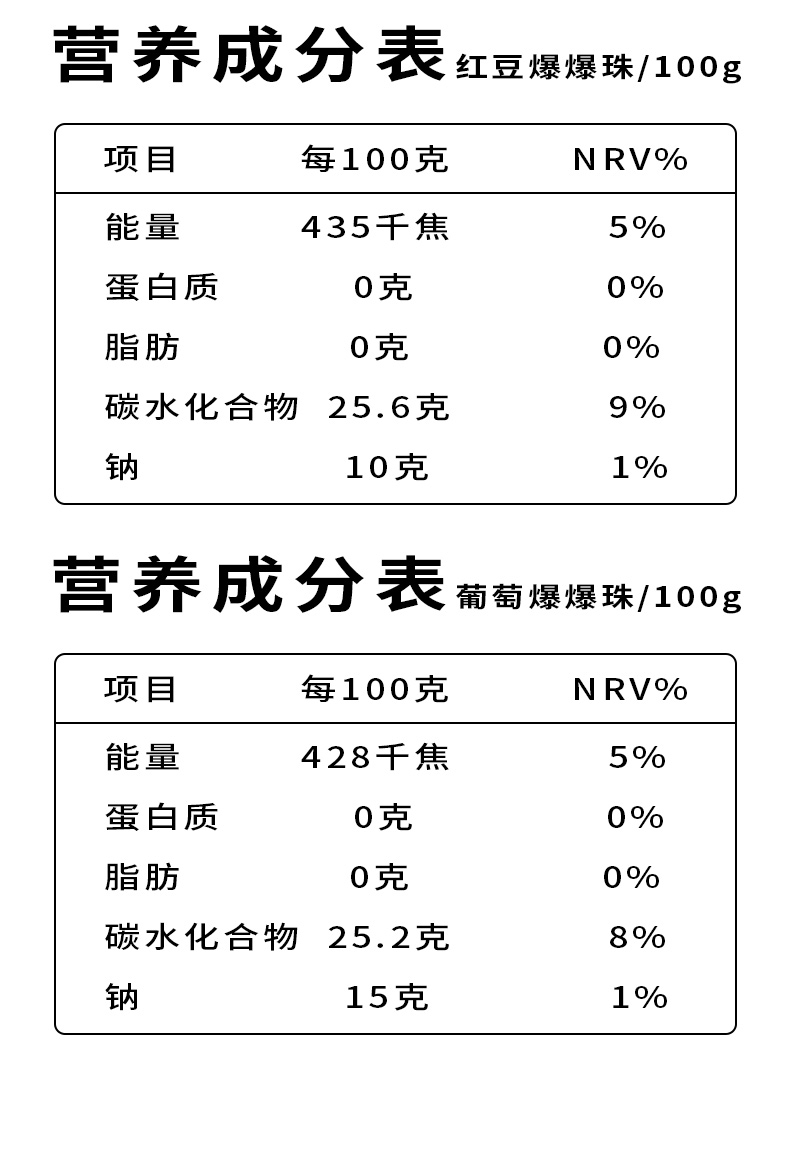 营养成分表 红豆爆爆珠/100g

| 项目 | 每100克 | NRV% |
|---|---|---|
| 能量 | 435千焦 | 5% |
| 蛋白质 | 0克 | 0% |
| 脂肪 | 0克 | 0% |
| 碳水化合物 | 25.6克 | 9% |
| 钠 | 10克 | 1% |

营养成分表 葡萄爆爆珠/100g

| 项目 | 每100克 | NRV% |
|---|---|---|
| 能量 | 428千焦 | 5% |
| 蛋白质 | 0克 | 0% |
| 脂肪 | 0克 | 0% |
| 碳水化合物 | 25.2克 | 8% |
| 钠 | 15克 | 1% |